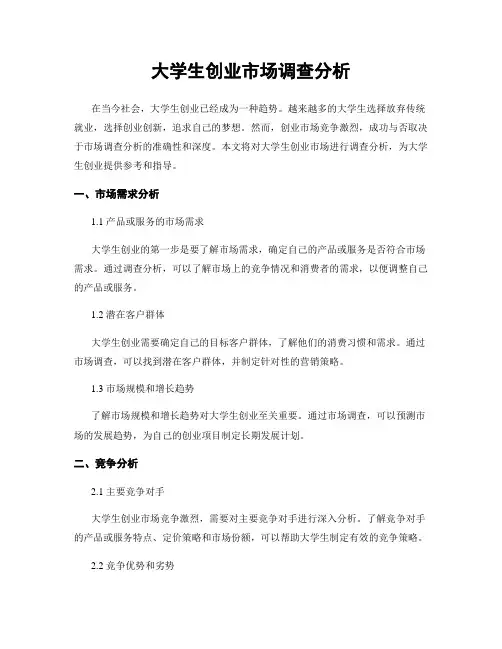 大学生创业市场调查分析

在当今社会，大学生创业已经成为一种趋势。越来越多的大学生选择放弃传统就业，选择创业创新，追求自己的梦想。然而，创业市场竞争激烈，成功与否取决于市场调查分析的准确性和深度。本文将对大学生创业市场进行调查分析，为大学生创业提供参考和指导。

一、市场需求分析

1.1 产品或服务的市场需求

大学生创业的第一步是要了解市场需求，确定自己的产品或服务是否符合市场需求。通过调查分析，可以了解市场上的竞争情况和消费者的需求，以便调整自己的产品或服务。

1.2 潜在客户群体

大学生创业需要确定自己的目标客户群体，了解他们的消费习惯和需求。通过市场调查，可以找到潜在客户群体，并制定针对性的营销策略。

1.3 市场规模和增长趋势

了解市场规模和增长趋势对大学生创业至关重要。通过市场调查，可以预测市场的发展趋势，为自己的创业项目制定长期发展计划。

二、竞争分析

2.1 主要竞争对手

大学生创业市场竞争激烈，需要对主要竞争对手进行深入分析。了解竞争对手的产品或服务特点、定价策略和市场份额，可以帮助大学生制定有效的竞争策略。

2.2 竞争优势和劣势